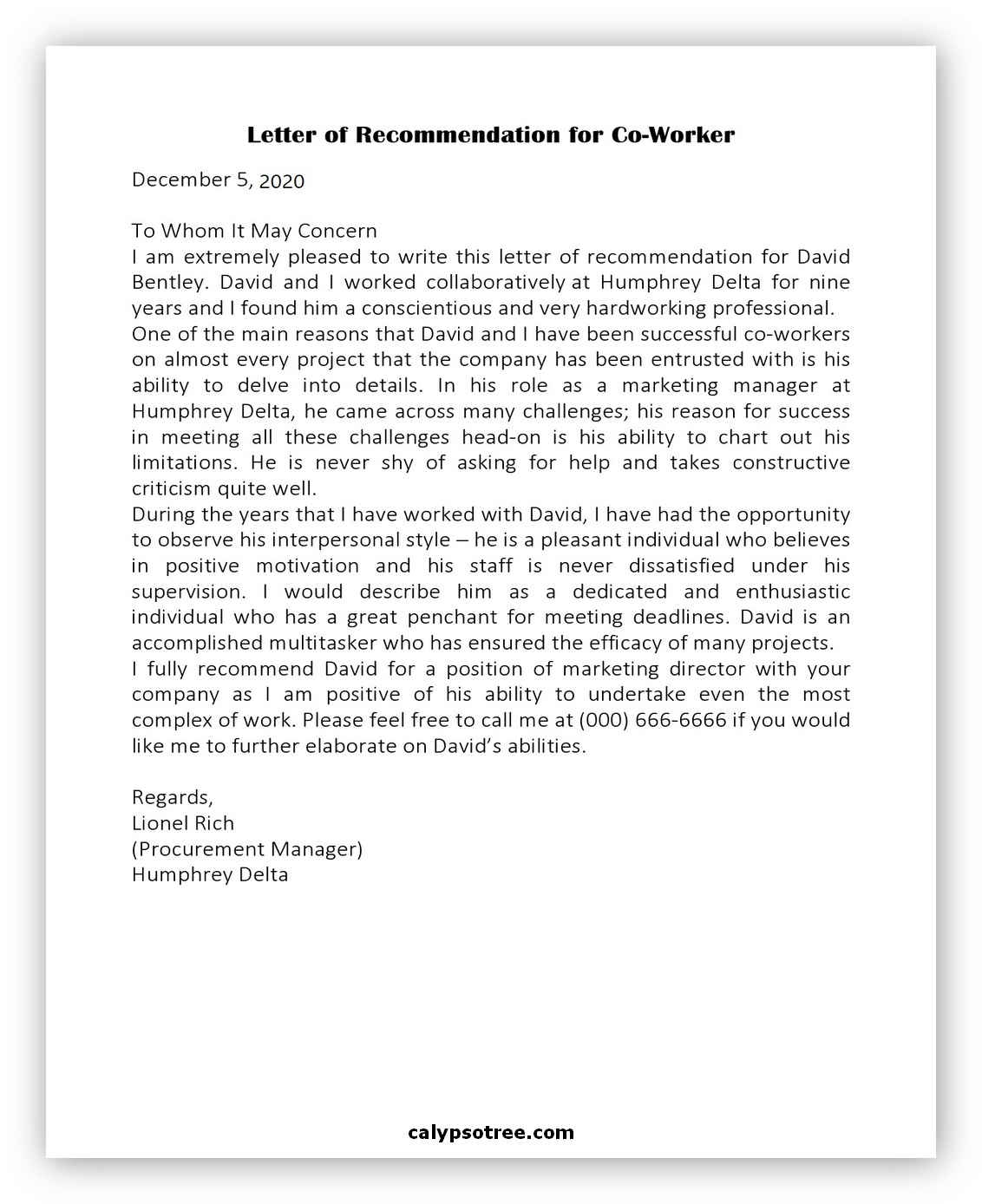 Letter of Recommendation for Co-Worker

December 5, 2020

To Whom It May Concern
I am extremely pleased to write this letter of recommendation for David Bentley. David and I worked collaboratively at Humphrey Delta for nine years and I found him a conscientious and very hardworking professional.
One of the main reasons that David and I have been successful co-workers on almost every project that the company has been entrusted with is his ability to delve into details. In his role as a marketing manager at Humphrey Delta, he came across many challenges; his reason for success in meeting all these challenges head-on is his ability to chart out his limitations. He is never shy of asking for help and takes constructive criticism quite well.
During the years that I have worked with David, I have had the opportunity to observe his interpersonal style – he is a pleasant individual who believes in positive motivation and his staff is never dissatisfied under his supervision. I would describe him as a dedicated and enthusiastic individual who has a great penchant for meeting deadlines. David is an accomplished multitasker who has ensured the efficacy of many projects.
I fully recommend David for a position of marketing director with your company as I am positive of his ability to undertake even the most complex of work. Please feel free to call me at (000) 666-6666 if you would like me to further elaborate on David's abilities.

Regards,
Lionel Rich
(Procurement Manager)
Humphrey Delta

calypsotree.com